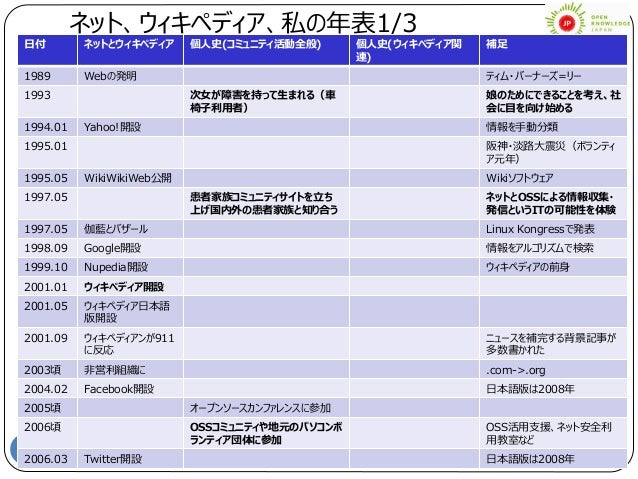 ネット、ウィキペディア、私の年表1/3

JP OPEN KNOWLEDGE JAPAN

| 日付 | ネットとウィキペディア | 個人史(コミュニティ活動全般) | 個人史(ウィキペディア関連) | 補足 |
|---|---|---|---|---|
| 1989 | Webの発明 | | | ティム・バーナーズ=リー |
| 1993 | | 次女が障害を持って生まれる(車椅子利用者) | | 娘のためにできることを考え、社会に目を向け始める |
| 1994.01 | Yahoo!開設 | | | 情報を手動分類 |
| 1995.01 | | | | 阪神・淡路大震災(ボランティア元年) |
| 1995.05 | WikiWikiWeb公開 | | | Wikiソフトウェア |
| 1997.05 | | 患者家族コミュニティサイトを立ち上げ国内外の患者家族と知り合う | | ネットとOSSによる情報収集・発信というITの可能性を体験 |
| 1997.05 | 伽藍とバザール | | | Linux Kongressで発表 |
| 1998.09 | Google開設 | | | 情報をアルゴリズムで検索 |
| 1999.10 | Nupedia開設 | | | ウィキペディアの前身 |
| 2001.01 | ウィキペディア開設 | | | |
| 2001.05 | ウィキペディア日本語版開設 | | | |
| 2001.09 | ウィキペディアンが911に反応 | | | ニュースを補完する背景記事が多数書かれた |
| 2003頃 | 非営利組織に | | | .com->.org |
| 2004.02 | Facebook開設 | | | 日本語版は2008年 |
| 2005頃 | | オープンソースカンファレンスに参加 | | |
| 2006頃 | | OSSコミュニティや地元のパソコンボランティア団体に参加 | | OSS活用支援、ネット安全利用教室など |
| 2006.03 | Twitter開設 | | | 日本語版は2008年 |